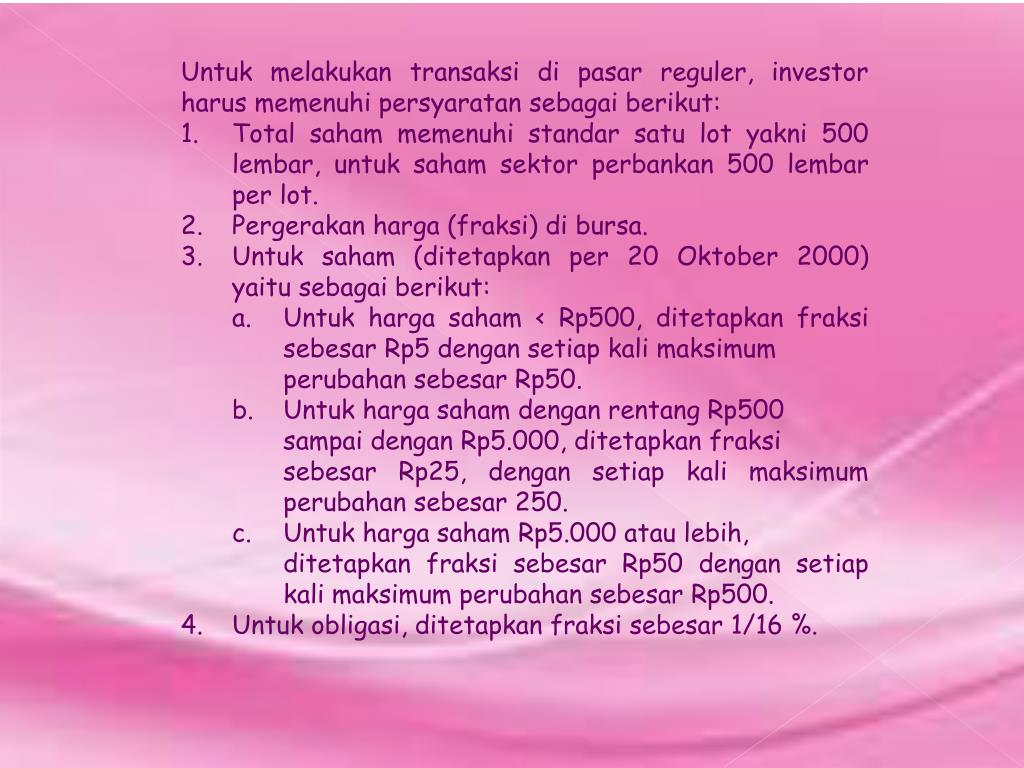 Untuk melakukan transaksi di pasar reguler, investor harus memenuhi persyaratan sebagai berikut:

1. Total saham memenuhi standar satu lot yakni 500 lembar, untuk saham sektor perbankan 500 lembar per lot.
2. Pergerakan harga (fraksi) di bursa.
3. Untuk saham (ditetapkan per 20 Oktober 2000) yaitu sebagai berikut:
   a. Untuk harga saham < Rp500, ditetapkan fraksi sebesar Rp5 dengan setiap kali maksimum perubahan sebesar Rp50.
   b. Untuk harga saham dengan rentang Rp500 sampai dengan Rp5.000, ditetapkan fraksi sebesar Rp25, dengan setiap kali maksimum perubahan sebesar 250.
   c. Untuk harga saham Rp5.000 atau lebih, ditetapkan fraksi sebesar Rp50 dengan setiap kali maksimum perubahan sebesar Rp500.
4. Untuk obligasi, ditetapkan fraksi sebesar 1/16 %.